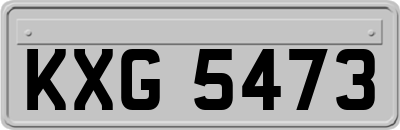 KXG 5473